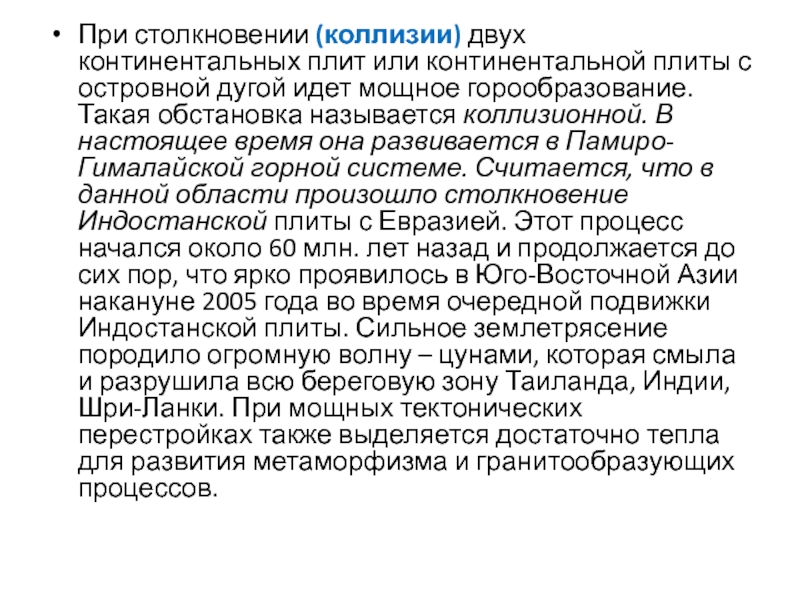 • При столкновении (коллизии) двух континентальных плит или континентальной плиты с островной дугой идет мощное горообразование. Такая обстановка называется коллизионной. В настоящее время она развивается в Памиро-Гималайской горной системе. Считается, что в данной области произошло столкновение Индостанской плиты с Евразией. Этот процесс начался около 60 млн. лет назад и продолжается до сих пор, что ярко проявилось в Юго-Восточной Азии накануне 2005 года во время очередной подвижки Индостанской плиты. Сильное землетрясение породило огромную волну – цунами, которая смыла и разрушила всю береговую зону Таиланда, Индии, Шри-Ланки. При мощных тектонических перестройках также выделяется достаточно тепла для развития метаморфизма и гранитообразующих процессов.